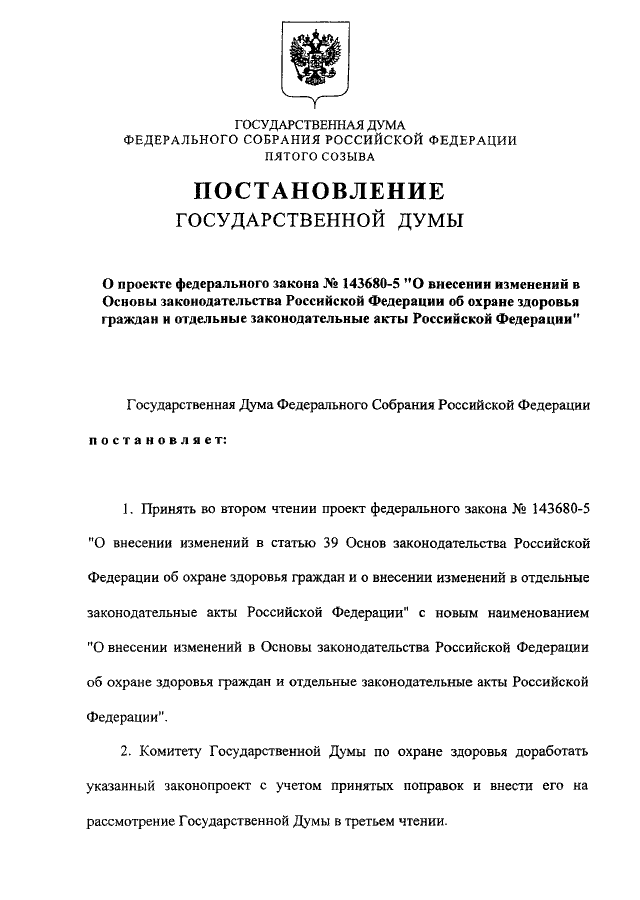 ГОСУДАРСТВЕННАЯ ДУМА
ФЕДЕРАЛЬНОГО СОБРАНИЯ РОССИЙСКОЙ ФЕДЕРАЦИИ
ПЯТОГО СОЗЫВА

ПОСТАНОВЛЕНИЕ
ГОСУДАРСТВЕННОЙ ДУМЫ

О проекте федерального закона № 143680-5 "О внесении изменений в Основы законодательства Российской Федерации об охране здоровья граждан и отдельные законодательные акты Российской Федерации"

Государственная Дума Федерального Собрания Российской Федерации

постановляет:

1. Принять во втором чтении проект федерального закона № 143680-5 "О внесении изменений в статью 39 Основ законодательства Российской Федерации об охране здоровья граждан и о внесении изменений в отдельные законодательные акты Российской Федерации" с новым наименованием "О внесении изменений в Основы законодательства Российской Федерации об охране здоровья граждан и отдельные законодательные акты Российской Федерации".

2. Комитету Государственной Думы по охране здоровья доработать указанный законопроект с учетом принятых поправок и внести его на рассмотрение Государственной Думы в третьем чтении.